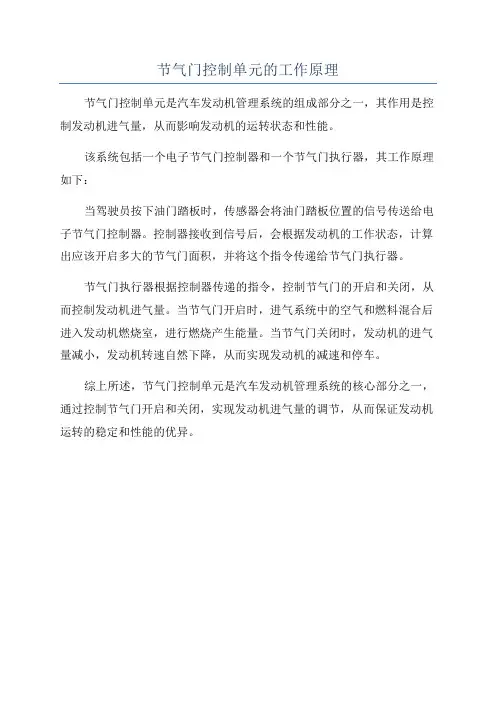 节气门控制单元的工作原理

节气门控制单元是汽车发动机管理系统的组成部分之一，其作用是控制发动机进气量，从而影响发动机的运转状态和性能。

该系统包括一个电子节气门控制器和一个节气门执行器，其工作原理如下：

当驾驶员按下油门踏板时，传感器会将油门踏板位置的信号传送给电子节气门控制器。控制器接收到信号后，会根据发动机的工作状态，计算出应该开启多大的节气门面积，并将这个指令传递给节气门执行器。

节气门执行器根据控制器传递的指令，控制节气门的开启和关闭，从而控制发动机进气量。当节气门开启时，进气系统中的空气和燃料混合后进入发动机燃烧室，进行燃烧产生能量。当节气门关闭时，发动机的进气量减小，发动机转速自然下降，从而实现发动机的减速和停车。

综上所述，节气门控制单元是汽车发动机管理系统的核心部分之一，通过控制节气门开启和关闭，实现发动机进气量的调节，从而保证发动机运转的稳定和性能的优异。